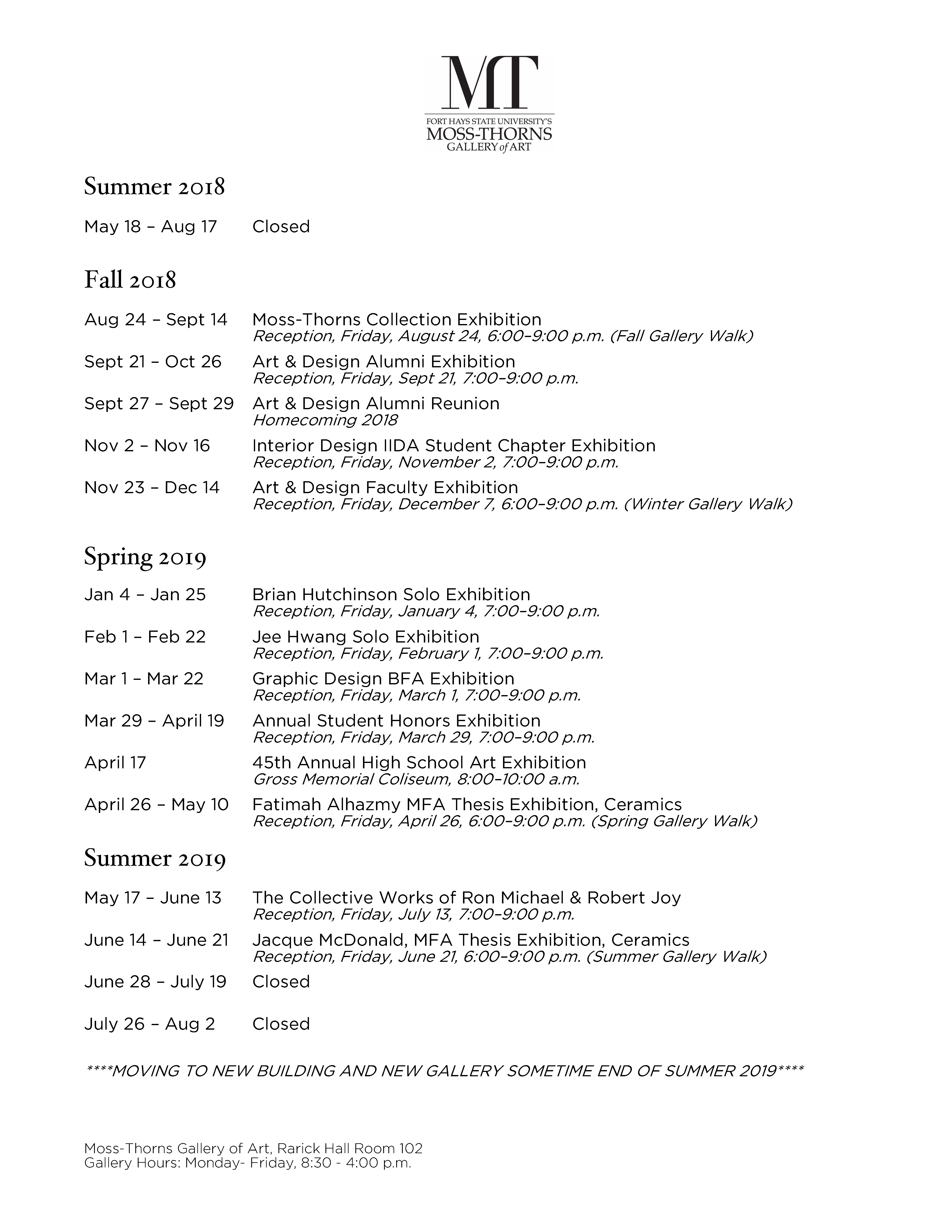 MT
FORT HAYS STATE UNIVERSITY'S
MOSS-THORNS
GALLERY of ART

Summer 2018

May 18 – Aug 17 Closed

Fall 2018

Aug 24 – Sept 14 Moss-Thorns Collection Exhibition
Reception, Friday, August 24, 6:00–9:00 p.m. (Fall Gallery Walk)

Sept 21 – Oct 26 Art & Design Alumni Exhibition
Reception, Friday, Sept 21, 7:00–9:00 p.m.

Sept 27 – Sept 29 Art & Design Alumni Reunion
Homecoming 2018

Nov 2 – Nov 16 Interior Design IIDA Student Chapter Exhibition
Reception, Friday, November 2, 7:00–9:00 p.m.

Nov 23 – Dec 14 Art & Design Faculty Exhibition
Reception, Friday, December 7, 6:00–9:00 p.m. (Winter Gallery Walk)

Spring 2019

Jan 4 – Jan 25 Brian Hutchinson Solo Exhibition
Reception, Friday, January 4, 7:00–9:00 p.m.

Feb 1 – Feb 22 Jee Hwang Solo Exhibition
Reception, Friday, February 1, 7:00–9:00 p.m.

Mar 1 – Mar 22 Graphic Design BFA Exhibition
Reception, Friday, March 1, 7:00–9:00 p.m.

Mar 29 – April 19 Annual Student Honors Exhibition
Reception, Friday, March 29, 7:00–9:00 p.m.

April 17 45th Annual High School Art Exhibition
Gross Memorial Coliseum, 8:00–10:00 a.m.

April 26 – May 10 Fatimah Alhazmy MFA Thesis Exhibition, Ceramics
Reception, Friday, April 26, 6:00–9:00 p.m. (Spring Gallery Walk)

Summer 2019

May 17 – June 13 The Collective Works of Ron Michael & Robert Joy
Reception, Friday, July 13, 7:00–9:00 p.m.

June 14 – June 21 Jacque McDonald, MFA Thesis Exhibition, Ceramics
Reception, Friday, June 21, 6:00–9:00 p.m. (Summer Gallery Walk)

June 28 – July 19 Closed

July 26 – Aug 2 Closed

****MOVING TO NEW BUILDING AND NEW GALLERY SOMETIME END OF SUMMER 2019****

Moss-Thorns Gallery of Art, Rarick Hall Room 102
Gallery Hours: Monday- Friday, 8:30 - 4:00 p.m.